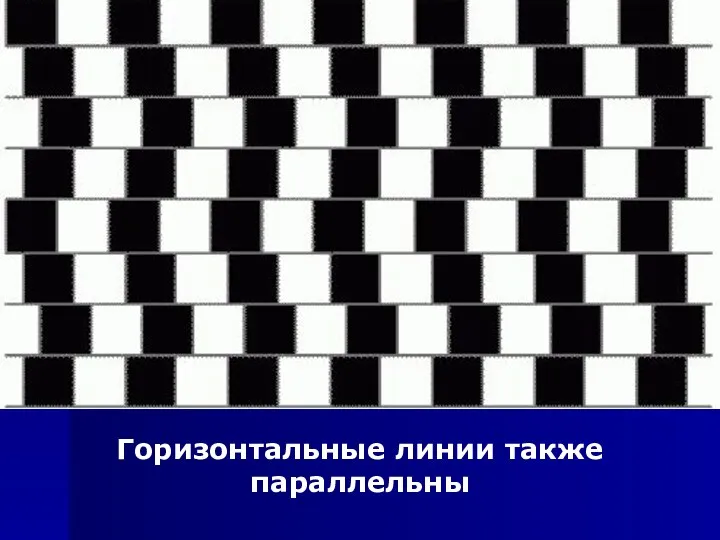 Горизонтальные линии также параллельны